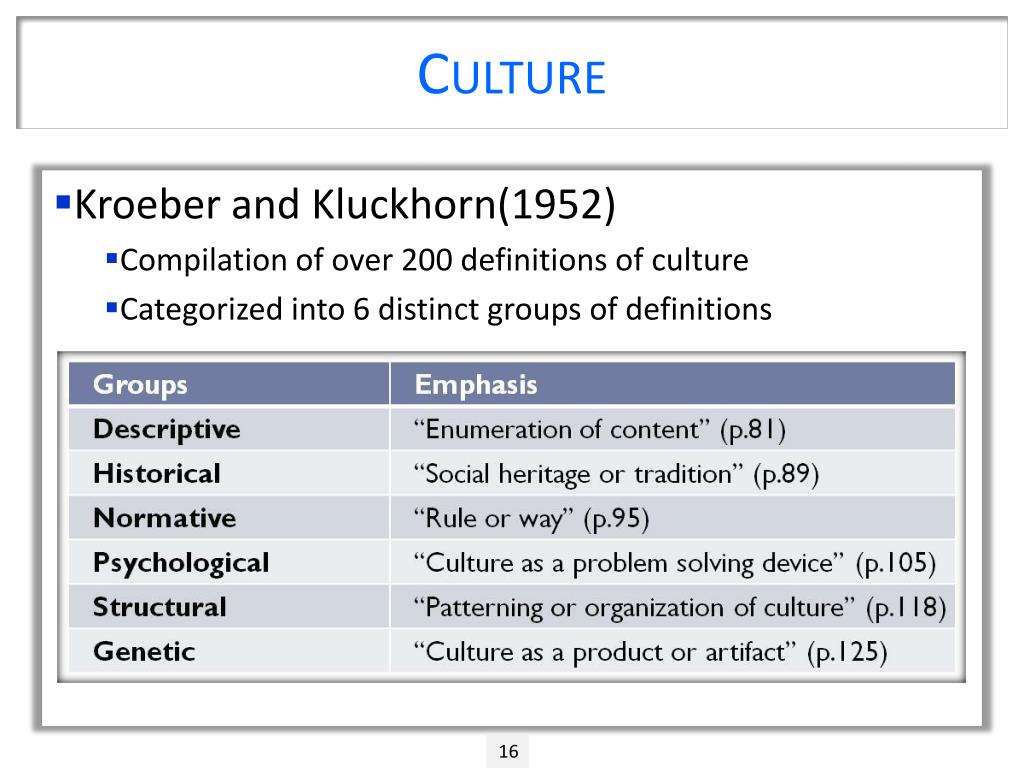 CULTURE

Kroeber and Kluckhorn(1952)

Compilation of over 200 definitions of culture

Categorized into 6 distinct groups of definitions

| Groups | Emphasis |
|---|---|
| Descriptive | “Enumeration of content” (p.81) |
| Historical | “Social heritage or tradition” (p.89) |
| Normative | “Rule or way” (p.95) |
| Psychological | “Culture as a problem solving device” (p.105) |
| Structural | “Patterning or organization of culture” (p.118) |
| Genetic | “Culture as a product or artifact” (p.125) |

16